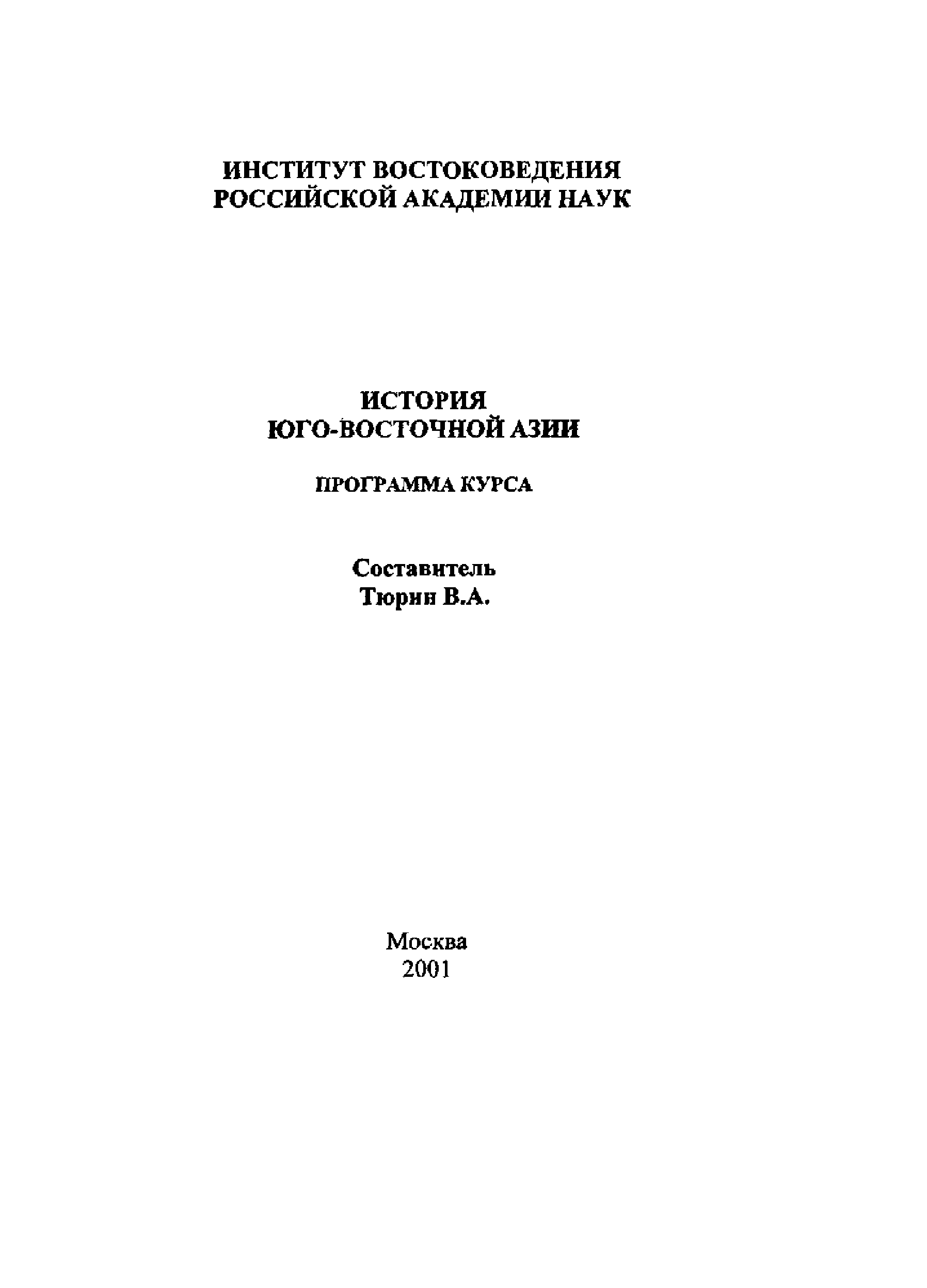 ИНСТИТУТ ВОСТОКОВЕДЕНИЯ
РОССИЙСКОЙ АКАДЕМИИ НАУК

ИСТОРИЯ
ЮГО-ВОСТОЧНОЙ АЗИИ

ПРОГРАММА КУРСА

Составитель
Тюрин В.А.

Москва
2001